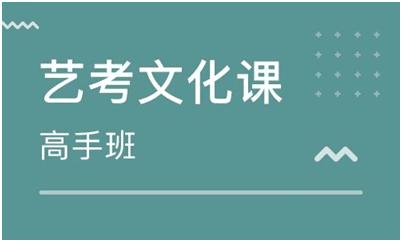 艺考文化课

高手班